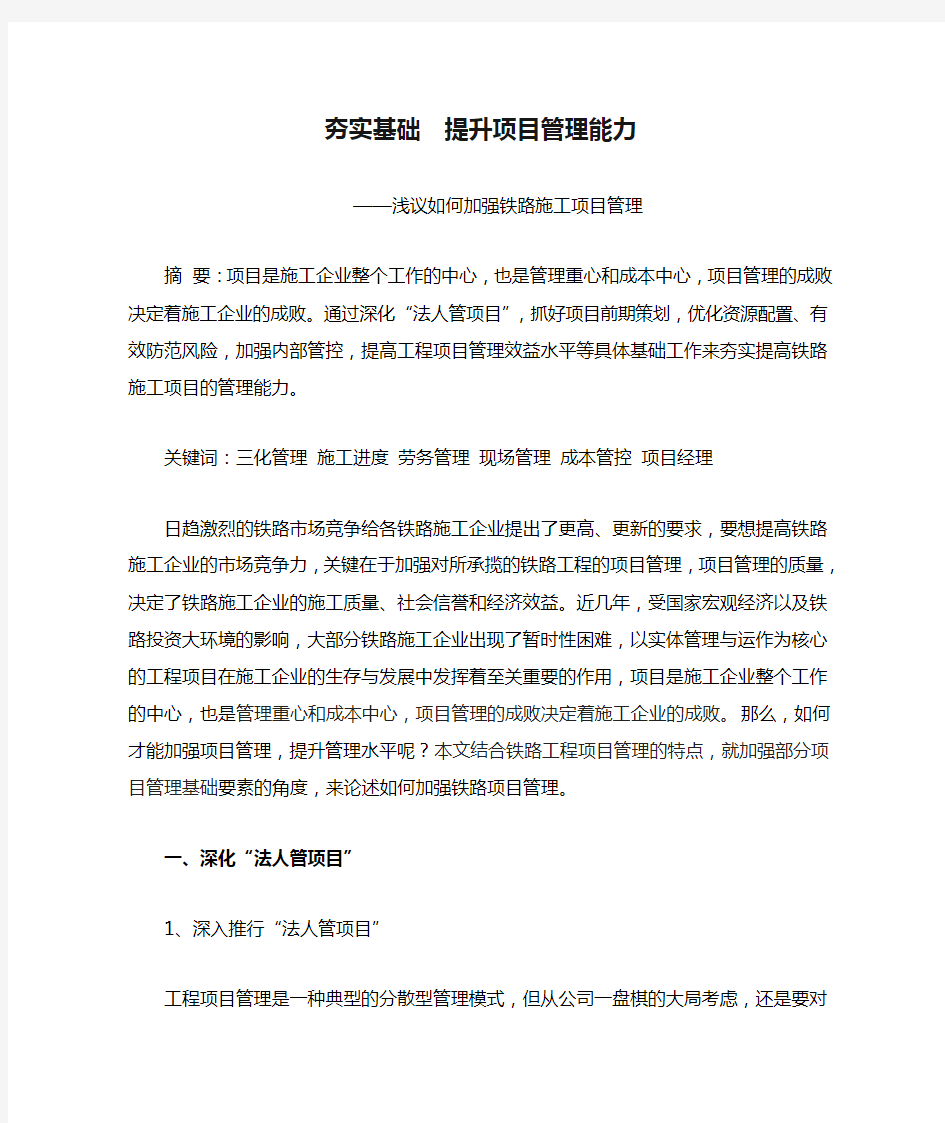 夯实基础　提升项目管理能力

——浅议如何加强铁路施工项目管理

摘 要：项目是施工企业整个工作的中心，也是管理重心和成本中心，项目管理的成败决定着施工企业的成败。通过深化“法人管项目”，抓好项目前期策划，优化资源配置、有效防范风险，加强内部管控，提高工程项目管理效益水平等具体基础工作来夯实提高铁路施工项目的管理能力。

关键词：三化管理 施工进度 劳务管理 现场管理 成本管控 项目经理

日趋激烈的铁路市场竞争给各铁路施工企业提出了更高、更新的要求，要想提高铁路施工企业的市场竞争力，关键在于加强对所承揽的铁路工程的项目管理，项目管理的质量，决定了铁路施工企业的施工质量、社会信誉和经济效益。近几年，受国家宏观经济以及铁路投资大环境的影响，大部分铁路施工企业出现了暂时性困难，以实体管理与运作为核心的工程项目在施工企业的生存与发展中发挥着至关重要的作用，项目是施工企业整个工作的中心，也是管理重心和成本中心，项目管理的成败决定着施工企业的成败。那么，如何才能加强项目管理，提升管理水平呢？本文结合铁路工程项目管理的特点，就加强部分项目管理基础要素的角度，来论述如何加强铁路项目管理。

一、深化“法人管项目”

1、深入推行“法人管项目”

工程项目管理是一种典型的分散型管理模式，但从公司一盘棋的大局考虑，还是要对